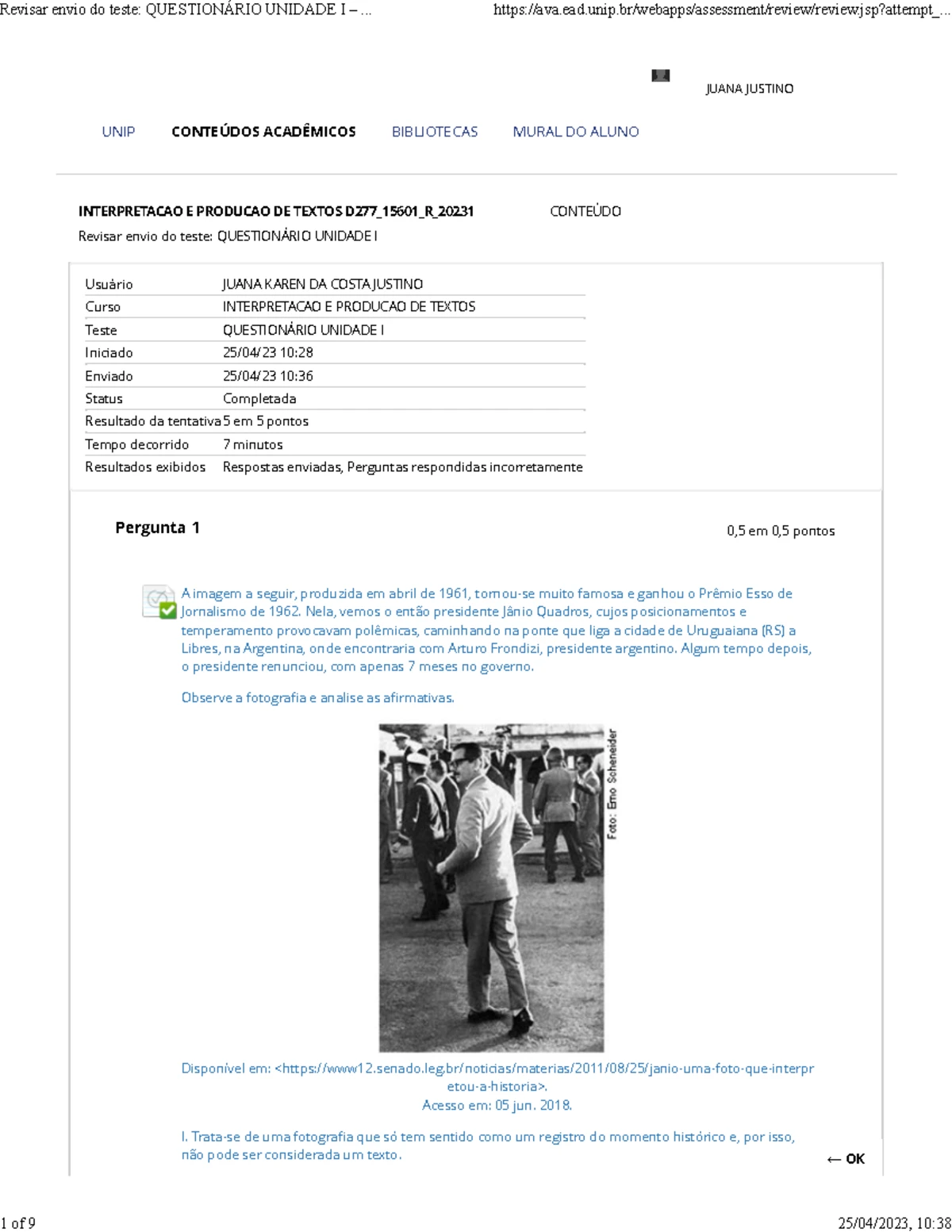 Revisar envio do teste: QUESTIONÁRIO UNIDADE I – ...

https://ava.ead.unip.br/webapps/assessment/review/review.jsp?attempt_...

JUANA JUSTINO

UNIP CONTEÚDOS ACADÊMICOS BIBLIOTECAS MURAL DO ALUNO

INTERPRETACAO E PRODUCAO DE TEXTOS D277_15601_R_20231 CONTEÚDO

Revisar envio do teste: QUESTIONÁRIO UNIDADE I

| | |
|---|---|
| Usuário | JUANA KAREN DA COSTA JUSTINO |
| Curso | INTERPRETACAO E PRODUCAO DE TEXTOS |
| Teste | QUESTIONÁRIO UNIDADE I |
| Iniciado | 25/04/23 10:28 |
| Enviado | 25/04/23 10:36 |
| Status | Completada |
| Resultado da tentativa | 5 em 5 pontos |
| Tempo decorrido | 7 minutos |
| Resultados exibidos | Respostas enviadas, Perguntas respondidas incorretamente |

Pergunta 1

0,5 em 0,5 pontos

A imagem a seguir, produzida em abril de 1961, tornou-se muito famosa e ganhou o Prêmio Esso de Jornalismo de 1962. Nela, vemos o então presidente Jânio Quadros, cujos posicionamentos e temperamento provocavam polêmicas, caminhando na ponte que liga a cidade de Uruguaiana (RS) a Libres, na Argentina, onde encontraria com Arturo Frondizi, presidente argentino. Algum tempo depois, o presidente renunciou, com apenas 7 meses no governo.

Observe a fotografia e analise as afirmativas.

Foto: Erno Schneider

Disponível em: <https://www12.senado.leg.br/noticias/materias/2011/08/25/janio-uma-foto-que-interpretou-a-historia>.
Acesso em: 05 jun. 2018.

I. Trata-se de uma fotografia que só tem sentido como um registro do momento histórico e, por isso, não pode ser considerada um texto.

← OK

1 of 9

25/04/2023, 10:38